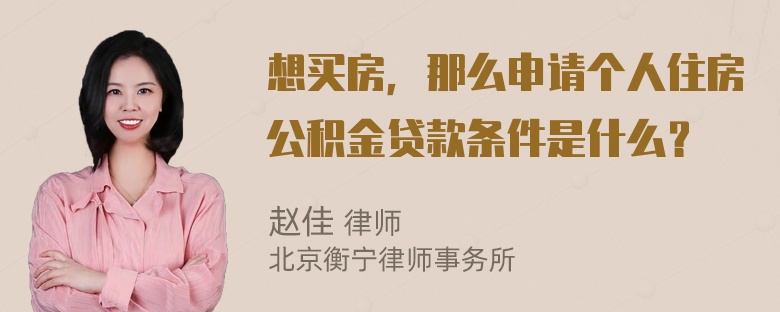 想买房，那么申请个人住房公积金贷款条件是什么？

赵佳 律师
北京衡宁律师事务所